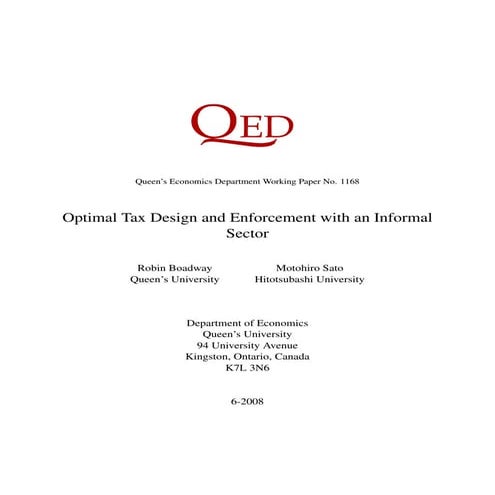 QED

Queen's Economics Department Working Paper No. 1168

Optimal Tax Design and Enforcement with an Informal Sector

Robin Boadway
Queen's University

Motohiro Sato
Hitotsubashi University

Department of Economics
Queen's University
94 University Avenue
Kingston, Ontario, Canada
K7L 3N6

6-2008